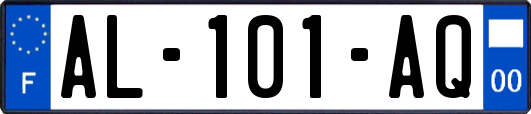 F
AL-101-AQ
00